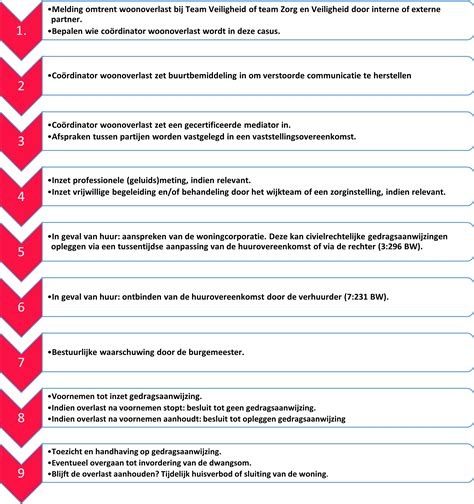 1.

•Melding omtrent woonoverlast bij Team Veiligheid of team Zorg en Veiligheid door interne of externe partner.
•Bepalen wie coördinator woonoverlast wordt in deze casus.

2

•Coördinator woonoverlast zet buurtbemiddeling in om verstoorde communicatie te herstellen

3

•Coördinator woonoverlast zet een gecertificeerde mediator in.
•Afspraken tussen partijen worden vastgelegd in een vaststellingsovereenkomst.

4

•Inzet professionele (geluids)meting, indien relevant.
•Inzet vrijwillige begeleiding en/of behandeling door het wijkteam of een zorginstelling, indien relevant.

5

•In geval van huur: aanspreken van de woningcorporatie. Deze kan civielrechtelijke gedragsaanwijzingen opleggen via een tussentijdse aanpassing van de huurovereenkomst of via de rechter (3:296 BW).

6

•In geval van huur: ontbinden van de huurovereenkomst door de verhuurder (7:231 BW).

7

•Bestuurlijke waarschuwing door de burgemeester.

8

•Voornemen tot inzet gedragsaanwijzing.
•Indien overlast na voornemen stopt: besluit tot geen gedragsaanwijzing.
•Indien overlast na voornemen aanhoudt: besluit tot opleggen gedragsaanwijzing

9

•Toezicht en handhaving op gedragsaanwijzing.
•Eventueel overgaan tot invordering van de dwangsom.
•Blijft de overlast aanhouden? Tijdelijk huisverbod of sluiting van de woning.